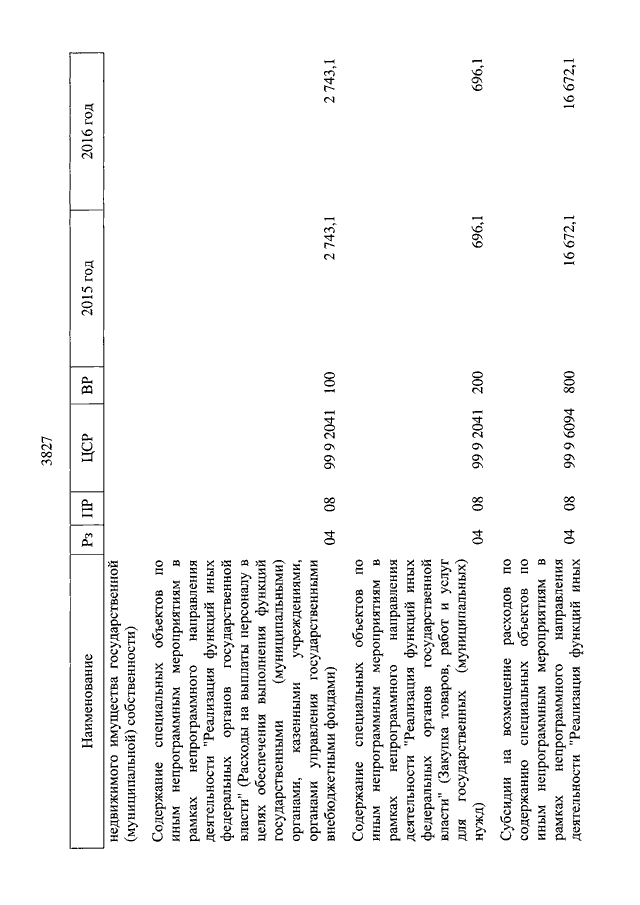 3827

| Наименование | Рз | ПР | ЦСР | ВР | 2015 год | 2016 год |
|---|---|---|---|---|---|---|
| недвижимого имущества государственной (муниципальной) собственности) | | | | | | |
| Содержание специальных объектов по иным непрограммным мероприятиям в рамках непрограммного направления деятельности "Реализация функций иных федеральных органов государственной власти" (Расходы на выплаты персоналу в целях обеспечения выполнения функций государственными (муниципальными) органами, казенными учреждениями, органами управления государственными внебюджетными фондами) | 04 | 08 | 99 9 2041 | 100 | 2 743,1 | 2 743,1 |
| Содержание специальных объектов по иным непрограммным мероприятиям в рамках непрограммного направления деятельности "Реализация функций иных федеральных органов государственной власти" (Закупка товаров, работ и услуг для государственных (муниципальных) нужд) | 04 | 08 | 99 9 2041 | 200 | 696,1 | 696,1 |
| Субсидии на возмещение расходов по содержанию специальных объектов по иным непрограммным мероприятиям в рамках непрограммного направления деятельности "Реализация функций иных | 04 | 08 | 99 9 6094 | 800 | 16 672,1 | 16 672,1 |